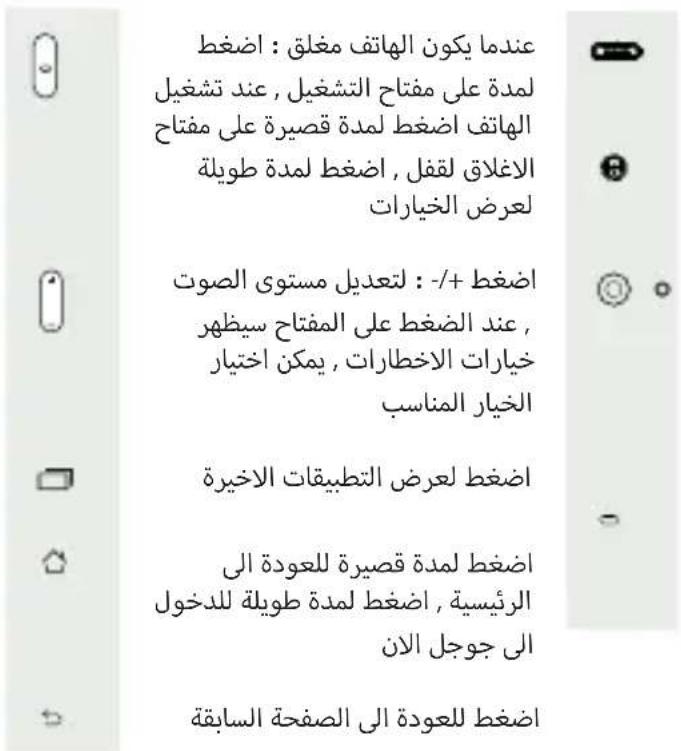 عندما يكون الهاتف مغلق : اضغط لمدة على مفتاح التشغيل , عند تشغيل الهاتف اضغط لمدة قصيرة على مفتاح الاغلاق لقفل , اضغط لمدة طويلة لعرض الخيارات

اضغط +/- : لتعديل مستوى الصوت , عند الضغط على المفتاح سيظهر خيارات الاخطارات , يمكن اختيار الخيار المناسب

اضغط لعرض التطبيقات الاخيرة

اضغط لمدة قصيرة للعودة الى الرئيسية , اضغط لمدة طويلة للدخول الى جوجل الان

اضغط للعودة الى الصفحة السابقة